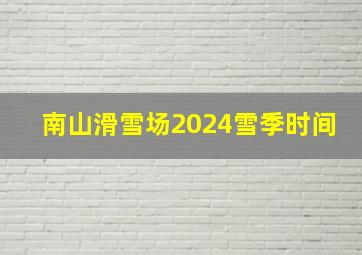 南山滑雪场2024雪季时间